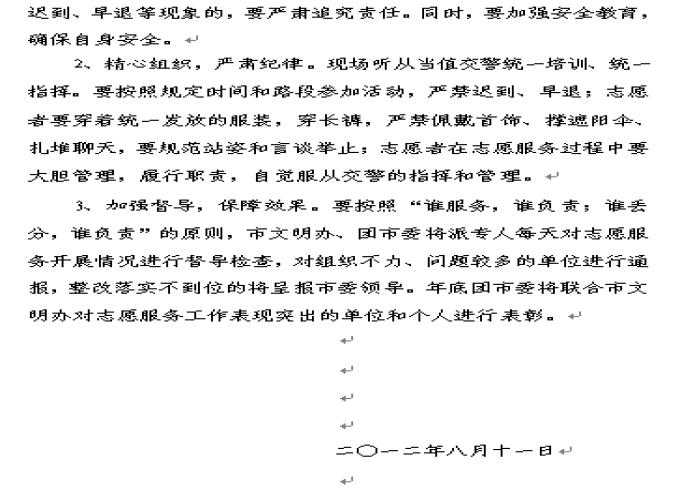 迟到、早退等现象的，要严肃追究责任。同时，要加强安全教育，确保自身安全。

2、精心组织，严肃纪律。现场听从当值交警统一培训、统一指挥。要按照规定时间和路段参加活动，严禁迟到、早退；志愿者要穿着统一发放的服装，穿长裤，严禁佩戴首饰、撑遮阳伞、扎堆聊天，要规范站姿和言谈举止；志愿者在志愿服务过程中要大胆管理，履行职责，自觉服从交警的指挥和管理。

3、加强督导，保障效果。要按照“谁服务，谁负责；谁丢分，谁负责”的原则，市文明办、团市委将派专人每天对志愿服务开展情况进行督导检查，对组织不力、问题较多的单位进行通报，整改落实不到位的将呈报市委领导。年底团市委将联合市文明办对志愿服务工作表现突出的单位和个人进行表彰。

二〇一二年八月十一日